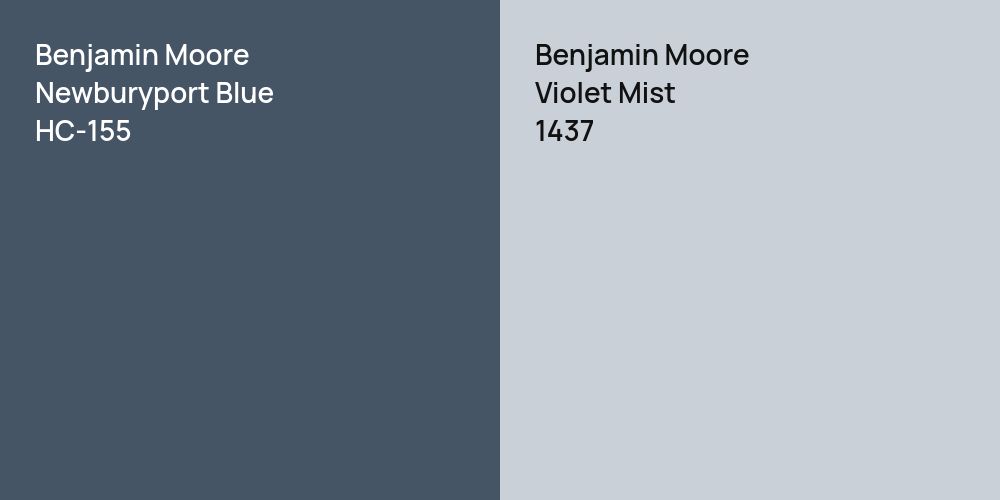 Benjamin Moore
Newburyport Blue
HC-155

Benjamin Moore
Violet Mist
1437